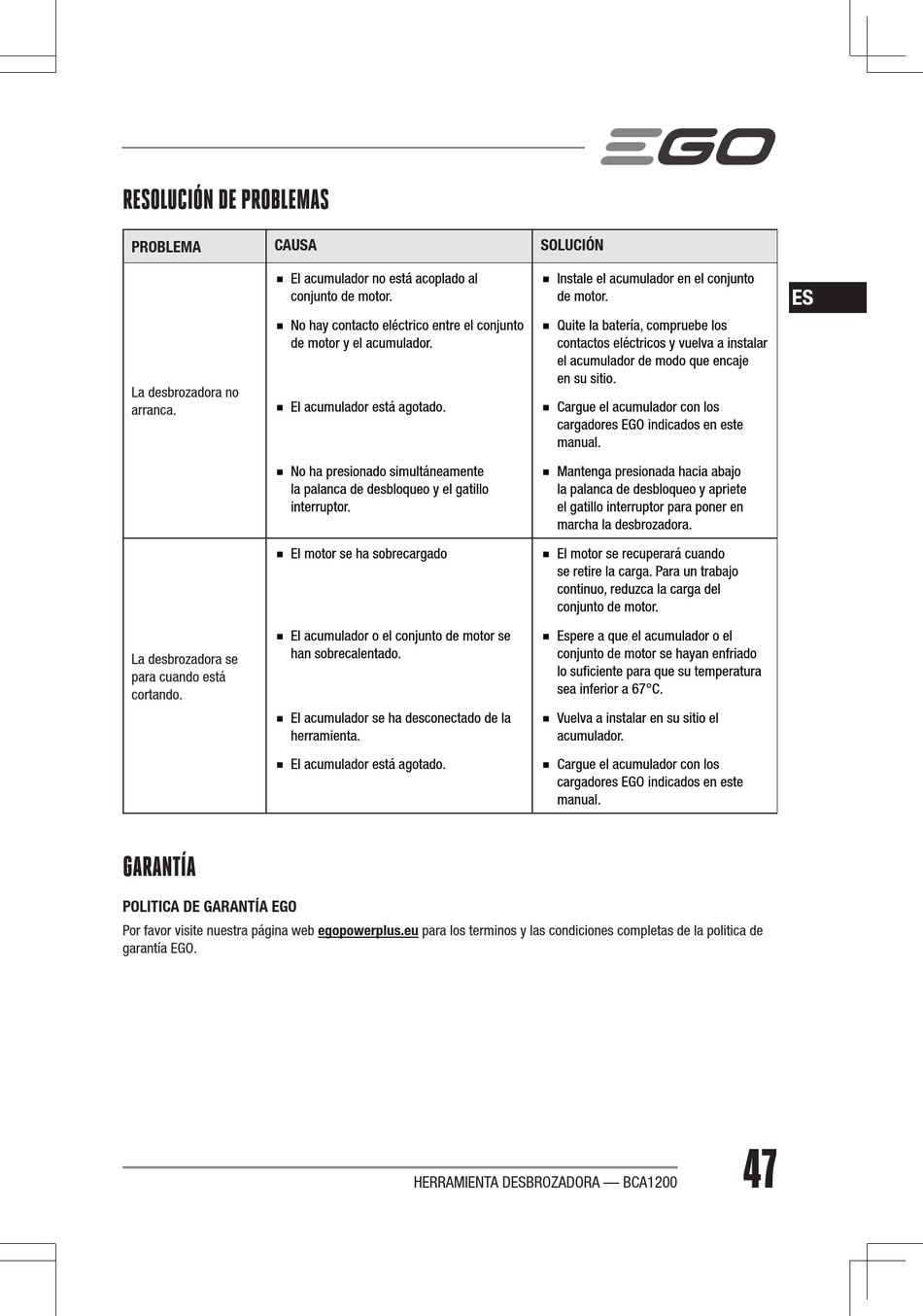 EGO

RESOLUCIÓN DE PROBLEMAS

ES

| PROBLEMA | CAUSA | SOLUCIÓN |
|---|---|---|
| La desbrozadora no arranca. | ■ El acumulador no está acoplado al conjunto de motor. | ■ Instale el acumulador en el conjunto de motor. |
| | ■ No hay contacto eléctrico entre el conjunto de motor y el acumulador. | ■ Quite la batería, compruebe los contactos eléctricos y vuelva a instalar el acumulador de modo que encaje en su sitio. |
| | ■ El acumulador está agotado. | ■ Cargue el acumulador con los cargadores EGO indicados en este manual. |
| | ■ No ha presionado simultáneamente la palanca de desbloqueo y el gatillo interruptor. | ■ Mantenga presionada hacia abajo la palanca de desbloqueo y apriete el gatillo interruptor para poner en marcha la desbrozadora. |
| La desbrozadora se para cuando está cortando. | ■ El motor se ha sobrecargado | ■ El motor se recuperará cuando se retire la carga. Para un trabajo continuo, reduzca la carga del conjunto de motor. |
| | ■ El acumulador o el conjunto de motor se han sobrecalentado. | ■ Espere a que el acumulador o el conjunto de motor se hayan enfriado lo suficiente para que su temperatura sea inferior a 67°C. |
| | ■ El acumulador se ha desconectado de la herramienta. | ■ Vuelva a instalar en su sitio el acumulador. |
| | ■ El acumulador está agotado. | ■ Cargue el acumulador con los cargadores EGO indicados en este manual. |

GARANTÍA

POLITICA DE GARANTÍA EGO

Por favor visite nuestra página web egopowerplus.eu para los terminos y las condiciones completas de la politica de garantía EGO.

HERRAMIENTA DESBROZADORA — BCA1200

47